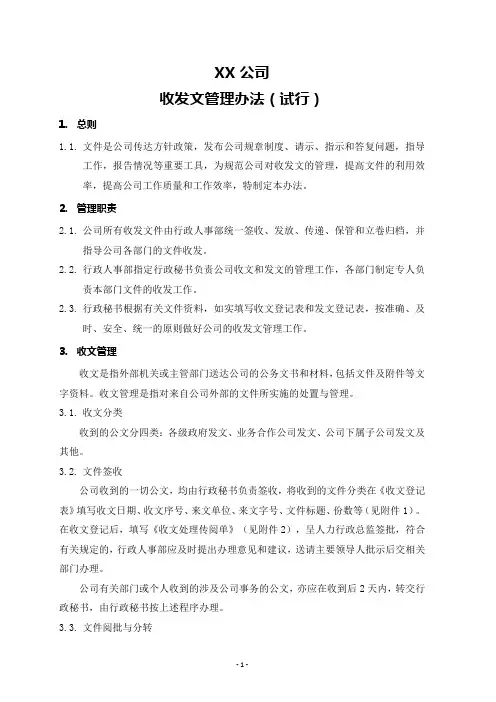 XX 公司

收发文管理办法（试行）

1. 总则

1.1. 文件是公司传达方针政策，发布公司规章制度、请示、指示和答复问题，指导工作，报告情况等重要工具，为规范公司对收发文的管理，提高文件的利用效率，提高公司工作质量和工作效率，特制定本办法。

2. 管理职责

2.1. 公司所有收发文件由行政人事部统一签收、发放、传递、保管和立卷归档，并指导公司各部门的文件收发。

2.2. 行政人事部指定行政秘书负责公司收文和发文的管理工作，各部门制定专人负责本部门文件的收发工作。

2.3. 行政秘书根据有关文件资料，如实填写收文登记表和发文登记表，按准确、及时、安全、统一的原则做好公司的收发文管理工作。

3. 收文管理

收文是指外部机关或主管部门送达公司的公务文书和材料，包括文件及附件等文字资料。收文管理是指对来自公司外部的文件所实施的处置与管理。

3.1. 收文分类

收到的公文分四类：各级政府发文、业务合作公司发文、公司下属子公司发文及其他。

3.2. 文件签收

公司收到的一切公文，均由行政秘书负责签收，将收到的文件分类在《收文登记表》填写收文日期、收文序号、来文单位、来文字号、文件标题、份数等（见附件 1）。在收文登记后，填写《收文处理传阅单》（见附件 2），呈人力行政总监签批，符合有关规定的，行政人事部应及时提出办理意见和建议，送请主要领导人批示后交相关部门办理。

公司有关部门或个人收到的涉及公司事务的公文，亦应在收到后 2 天内，转交行政秘书，由行政秘书按上述程序办理。

3.3. 文件阅批与分转

- 1 -